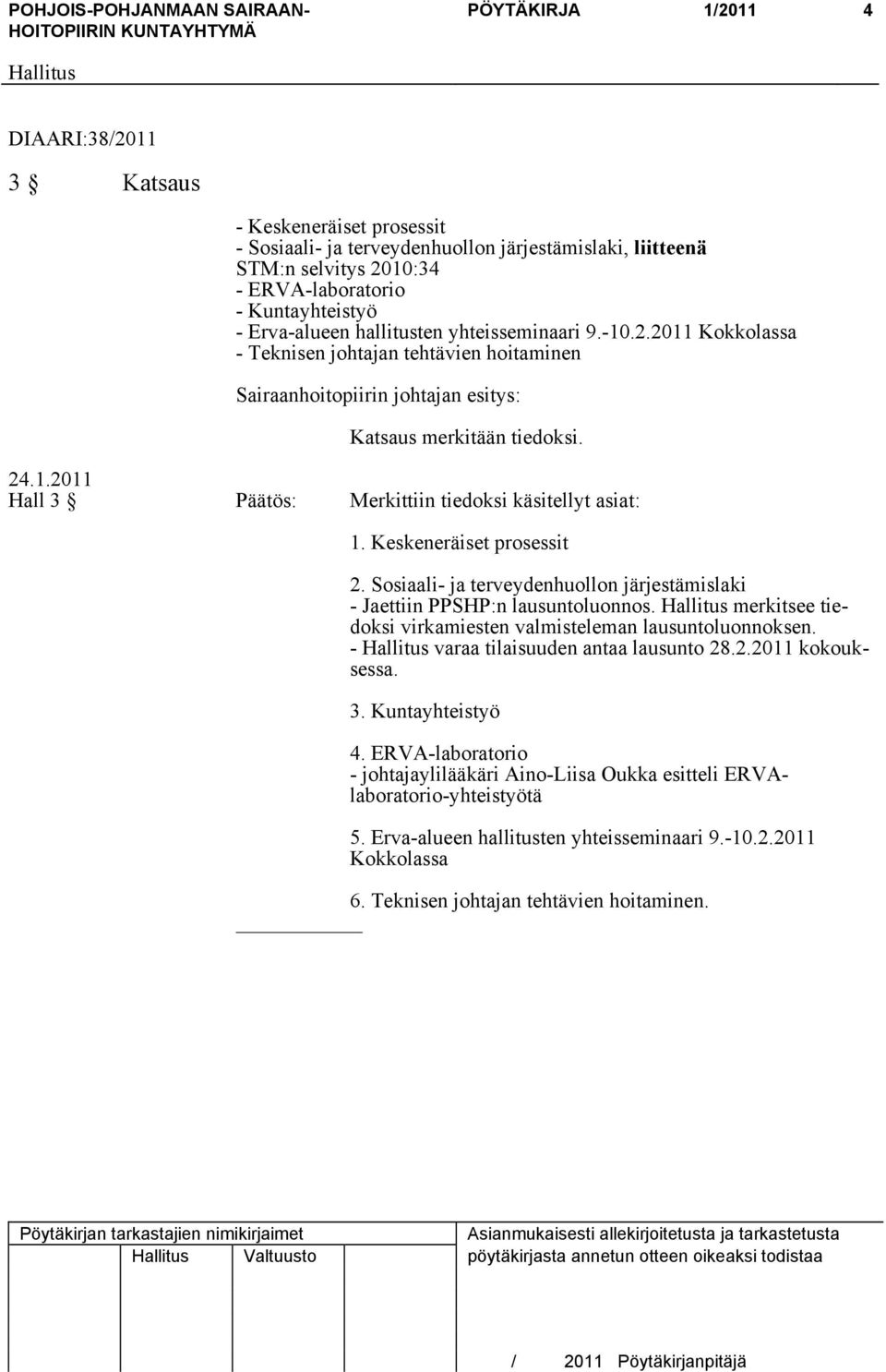 POHJOIS-POHJANMAAN SAIRAANHOITOPIIRIN KUNTAYHTYMÄ PÖYTÄKIRJA 1/2011 4

Hallitus

DIAARI:38/2011

3 § Katsaus

- Keskeneräiset prosessit
- Sosiaali- ja terveydenhuollon järjestämislaki, liitteenä STM:n selvitys 2010:34
- ERVA-laboratorio
- Kuntayhteistyö
- Erva-alueen hallitusten yhteisseminaari 9.-10.2.2011 Kokkolassa
- Teknisen johtajan tehtävien hoitaminen

Sairaanhoitopiirin johtajan esitys:

Katsaus merkitään tiedoksi.

24.1.2011
Hall 3 § Päätös: Merkittiin tiedoksi käsitellyt asiat:

1. Keskeneräiset prosessit

2. Sosiaali- ja terveydenhuollon järjestämislaki
- Jaettiin PPSHP:n lausuntoluonnos. Hallitus merkitsee tiedoksi virkamiesten valmisteleman lausuntoluonnoksen.
- Hallitus varaa tilaisuuden antaa lausunto 28.2.2011 kokouksessa.

3. Kuntayhteistyö

4. ERVA-laboratorio
- johtajaylilääkäri Aino-Liisa Oukka esitteli ERVA-laboratorio-yhteistyötä

5. Erva-alueen hallitusten yhteisseminaari 9.-10.2.2011 Kokkolassa

6. Teknisen johtajan tehtävien hoitaminen.

Pöytäkirjan tarkastajien nimikirjaimet
Hallitus Valtuusto

Asianmukaisesti allekirjoitetusta ja tarkastetusta pöytäkirjasta annetun otteen oikeaksi todistaa

/ 2011 Pöytäkirjanpitäjä